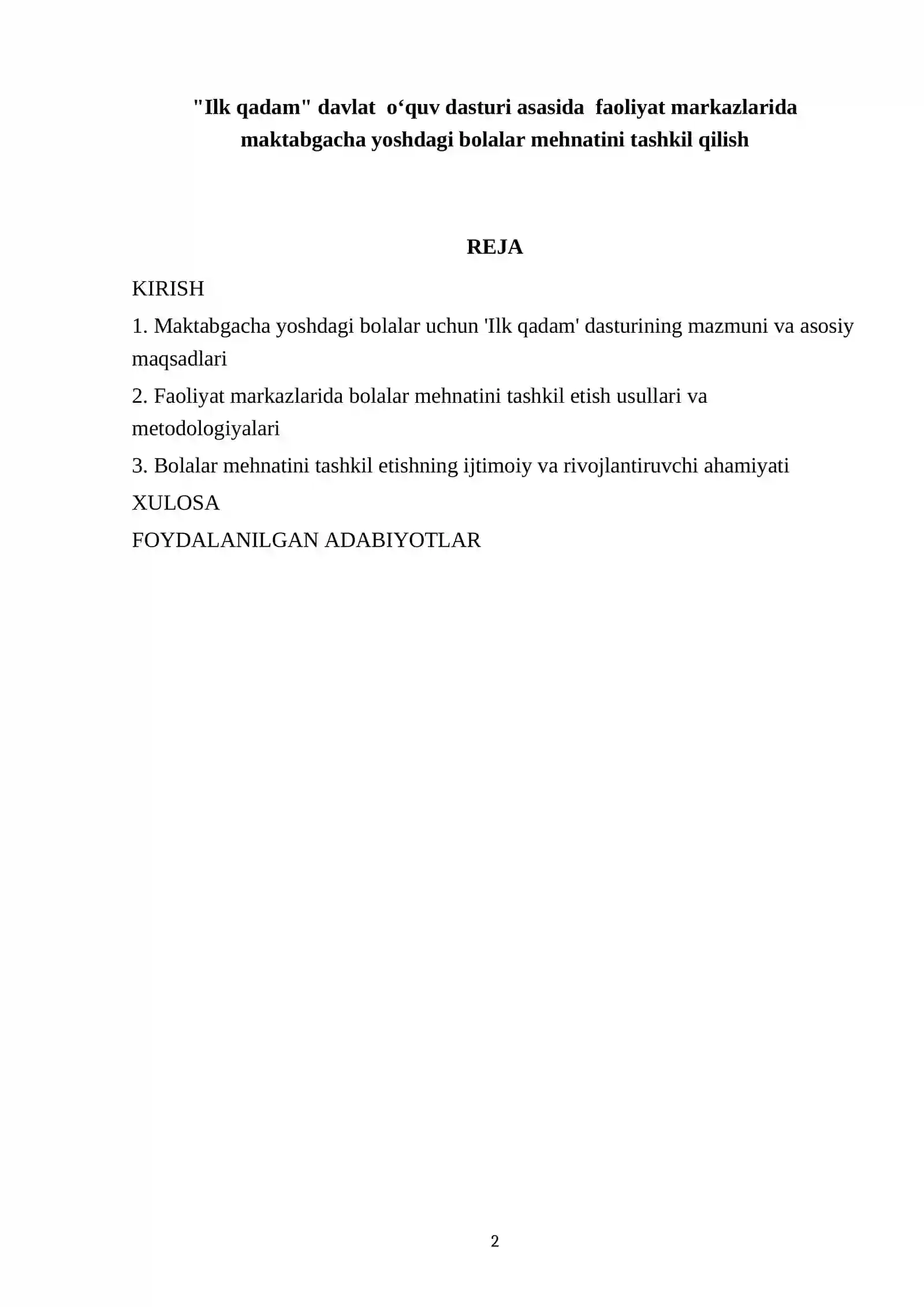 "Ilk qadam" davlat o'quv dasturi asasida faoliyat markazlarida maktabgacha yoshdagi bolalar mehnatini tashkil qilish

REJA

KIRISH

1. Maktabgacha yoshdagi bolalar uchun 'Ilk qadam' dasturining mazmuni va asosiy maqsadlari

2. Faoliyat markazlarida bolalar mehnatini tashkil etish usullari va metodologiyalari

3. Bolalar mehnatini tashkil etishning ijtimoiy va rivojlantiruvchi ahamiyati

XULOSA

FOYDALANILGAN ADABIYOTLAR

2